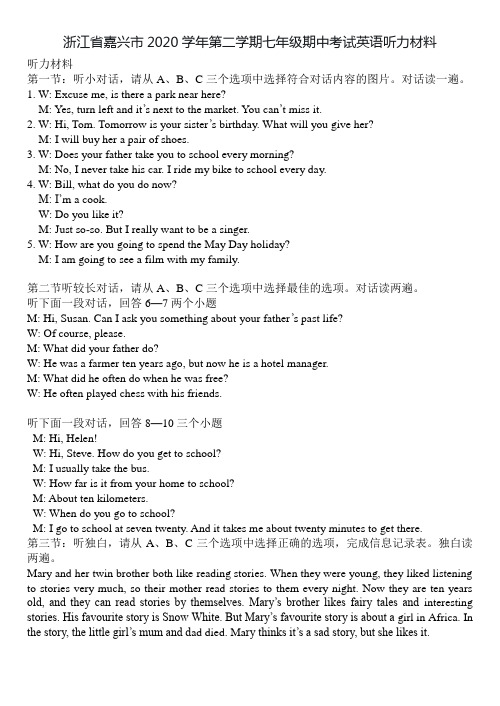 浙江省嘉兴市 2020 学年第二学期七年级期中考试英语听力材料

听力材料
第一节：听小对话，请从 A、B、C 三个选项中选择符合对话内容的图片。对话读一遍。
1. W: Excuse me, is there a park near here?
M: Yes, turn left and it's next to the market. You can't miss it.
2. W: Hi, Tom. Tomorrow is your sister's birthday. What will you give her?
M: I will buy her a pair of shoes.
3. W: Does your father take you to school every morning?
M: No, I never take his car. I ride my bike to school every day.
4. W: Bill, what do you do now?
M: I'm a cook.
W: Do you like it?
M: Just so-so. But I really want to be a singer.
5. W: How are you going to spend the May Day holiday?
M: I am going to see a film with my family.

第二节听较长对话，请从 A、B、C 三个选项中选择最佳的选项。对话读两遍。
听下面一段对话，回答 6—7 两个小题
M: Hi, Susan. Can I ask you something about your father's past life?
W: Of course, please.
M: What did your father do?
W: He was a farmer ten years ago, but now he is a hotel manager.
M: What did he often do when he was free?
W: He often played chess with his friends.

听下面一段对话，回答 8—10 三个小题
M: Hi, Helen!
W: Hi, Steve. How do you get to school?
M: I usually take the bus.
W: How far is it from your home to school?
M: About ten kilometers.
W: When do you go to school?
M: I go to school at seven twenty. And it takes me about twenty minutes to get there.
第三节：听独白，请从 A、B、C 三个选项中选择正确的选项，完成信息记录表。独白读两遍。
Mary and her twin brother both like reading stories. When they were young, they liked listening to stories very much, so their mother read stories to them every night. Now they are ten years old, and they can read stories by themselves. Mary's brother likes fairy tales and interesting stories. His favourite story is Snow White. But Mary's favourite story is about a girl in Africa. In the story, the little girl's mum and dad died. Mary thinks it's a sad story, but she likes it.